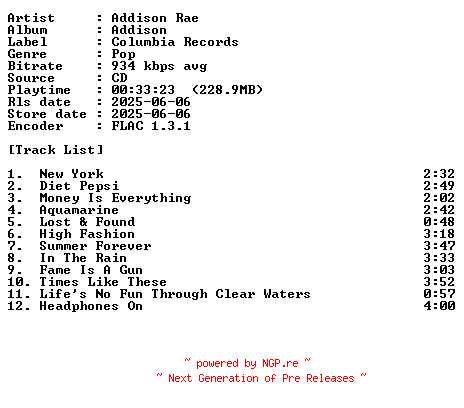 Artist : Addison Rae
Album : Addison
Label : Columbia Records
Genre : Pop
Bitrate : 934 kbps avg
Source : CD
Playtime : 00:33:23 (228.9MB)
Rls date : 2025-06-06
Store date : 2025-06-06
Encoder : FLAC 1.3.1

[Track List]

1. New York 2:32
2. Diet Pepsi 2:49
3. Money Is Everything 2:02
4. Aquamarine 2:42
5. Lost & Found 0:48
6. High Fashion 3:18
7. Summer Forever 3:47
8. In The Rain 3:33
9. Fame Is A Gun 3:03
10. Times Like These 3:52
11. Life's No Fun Through Clear Waters 0:57
12. Headphones On 4:00

~ powered by NGP.re ~
~ Next Generation of Pre Releases ~